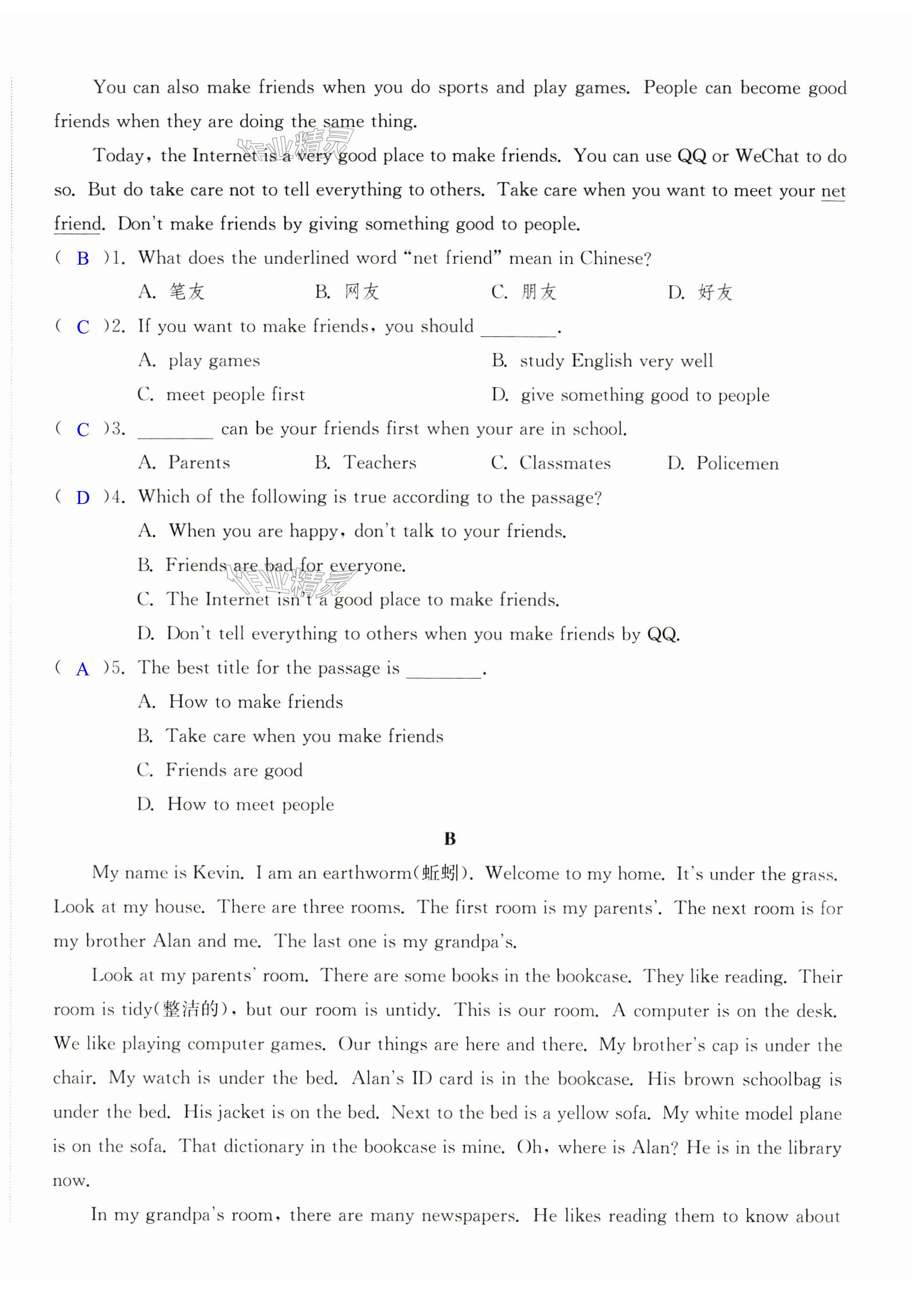 You can also make friends when you do sports and play games. People can become good friends when they are doing the same thing.

Today, the Internet is a very good place to make friends. You can use QQ or WeChat to do so. But do take care not to tell everything to others. Take care when you want to meet your net friend. Don't make friends by giving something good to people.

( B )1. What does the underlined word "net friend" mean in Chinese?
A. 笔友 B. 网友 C. 朋友 D. 好友

( C )2. If you want to make friends, you should ________.
A. play games B. study English very well
C. meet people first D. give something good to people

( C )3. ________ can be your friends first when your are in school.
A. Parents B. Teachers C. Classmates D. Policemen

( D )4. Which of the following is true according to the passage?
A. When you are happy, don't talk to your friends.
B. Friends are bad for everyone.
C. The Internet isn't a good place to make friends.
D. Don't tell everything to others when you make friends by QQ.

( A )5. The best title for the passage is ________.
A. How to make friends
B. Take care when you make friends
C. Friends are good
D. How to meet people

B

My name is Kevin. I am an earthworm(蚯蚓). Welcome to my home. It's under the grass. Look at my house. There are three rooms. The first room is my parents'. The next room is for my brother Alan and me. The last one is my grandpa's.

Look at my parents' room. There are some books in the bookcase. They like reading. Their room is tidy(整洁的), but our room is untidy. This is our room. A computer is on the desk. We like playing computer games. Our things are here and there. My brother's cap is under the chair. My watch is under the bed. Alan's ID card is in the bookcase. His brown schoolbag is under the bed. His jacket is on the bed. Next to the bed is a yellow sofa. My white model plane is on the sofa. That dictionary in the bookcase is mine. Oh, where is Alan? He is in the library now.

In my grandpa's room, there are many newspapers. He likes reading them to know about